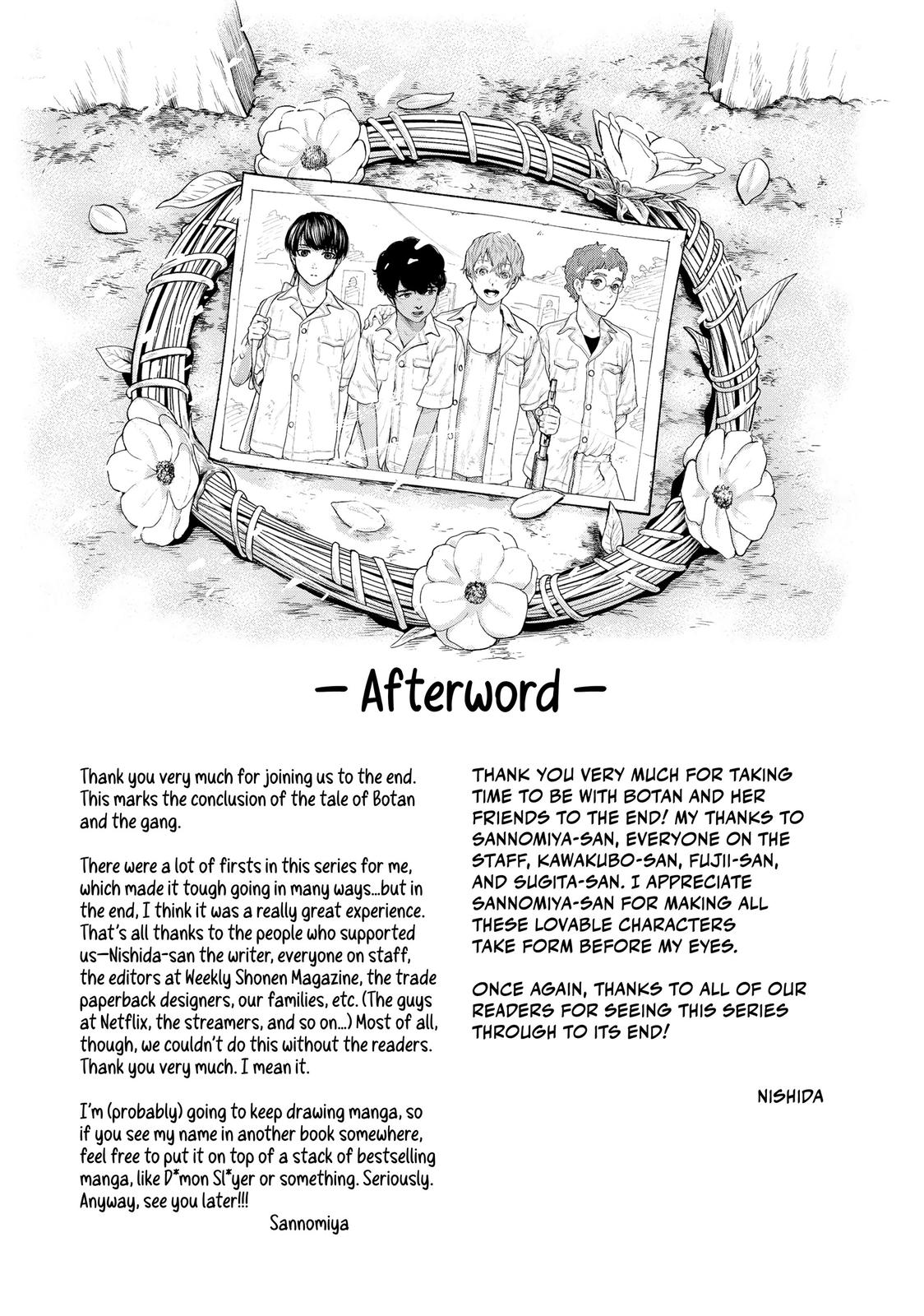 — Afterword —

Thank you very much for joining us to the end. This marks the conclusion of the tale of Botan and the gang.

There were a lot of firsts in this series for me, which made it tough going in many ways...but in the end, I think it was a really great experience. That's all thanks to the people who supported us—Nishida-san the writer, everyone on staff, the editors at Weekly Shonen Magazine, the trade paperback designers, our families, etc. (The guys at Netflix, the streamers, and so on...) Most of all, though, we couldn't do this without the readers. Thank you very much. I mean it.

I'm (probably) going to keep drawing manga, so if you see my name in another book somewhere, feel free to put it on top of a stack of bestselling manga, like D*mon Sl*yer or something. Seriously. Anyway, see you later!!!

Sannomiya

THANK YOU VERY MUCH FOR TAKING TIME TO BE WITH BOTAN AND HER FRIENDS TO THE END! MY THANKS TO SANNOMIYA-SAN, EVERYONE ON THE STAFF, KAWAKUBO-SAN, FUJII-SAN, AND SUGITA-SAN. I APPRECIATE SANNOMIYA-SAN FOR MAKING ALL THESE LOVABLE CHARACTERS TAKE FORM BEFORE MY EYES.

ONCE AGAIN, THANKS TO ALL OF OUR READERS FOR SEEING THIS SERIES THROUGH TO ITS END!

NISHIDA